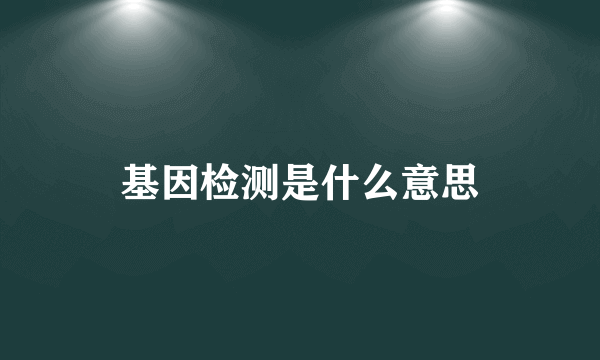 基因检测是什么意思